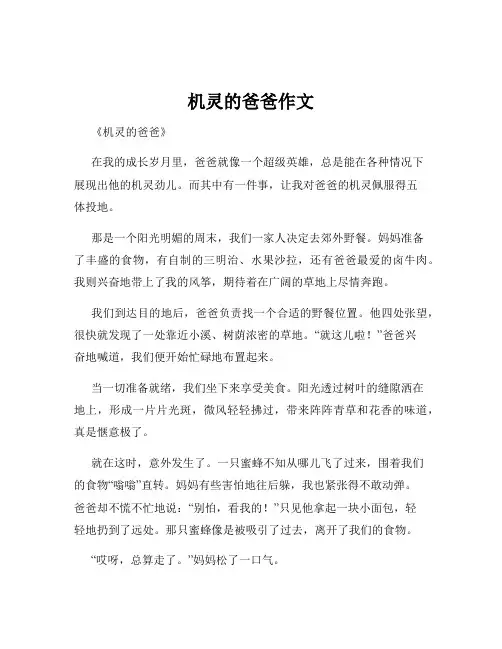 机灵的爸爸作文

《机灵的爸爸》

在我的成长岁月里，爸爸就像一个超级英雄，总是能在各种情况下展现出他的机灵劲儿。而其中有一件事，让我对爸爸的机灵佩服得五体投地。

那是一个阳光明媚的周末，我们一家人决定去郊外野餐。妈妈准备了丰盛的食物，有自制的三明治、水果沙拉，还有爸爸最爱的卤牛肉。我则兴奋地带上了我的风筝，期待着在广阔的草地上尽情奔跑。

我们到达目的地后，爸爸负责找一个合适的野餐位置。他四处张望，很快就发现了一处靠近小溪、树荫浓密的草地。“就这儿啦！”爸爸兴奋地喊道，我们便开始忙碌地布置起来。

当一切准备就绪，我们坐下来享受美食。阳光透过树叶的缝隙洒在地上，形成一片片光斑，微风轻轻拂过，带来阵阵青草和花香的味道，真是惬意极了。

就在这时，意外发生了。一只蜜蜂不知从哪儿飞了过来，围着我们的食物“嗡嗡”直转。妈妈有些害怕地往后躲，我也紧张得不敢动弹。爸爸却不慌不忙地说：“别怕，看我的！”只见他拿起一块小面包，轻轻地扔到了远处。那只蜜蜂像是被吸引了过去，离开了我们的食物。

“哎呀，总算走了。”妈妈松了一口气。